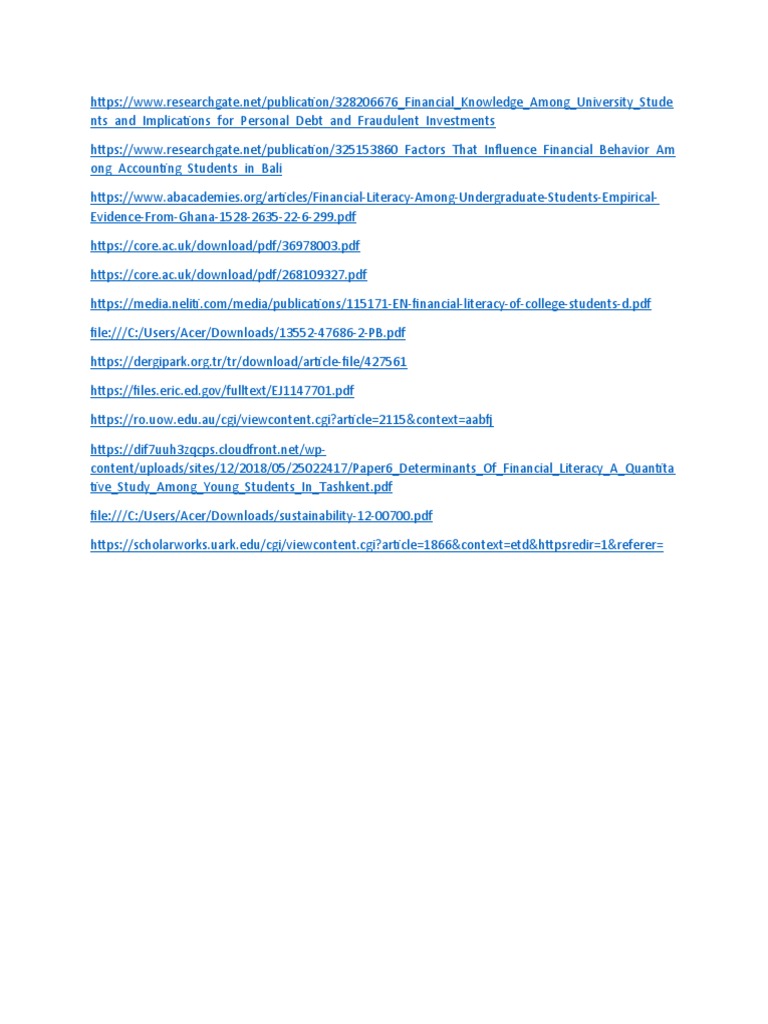 https://www.researchgate.net/publication/328206676_Financial_Knowledge_Among_University_Students_and_Implications_for_Personal_Debt_and_Fraudulent_Investments

https://www.researchgate.net/publication/325153860_Factors_That_Influence_Financial_Behavior_Among_Accounting_Students_in_Bali

https://www.abacademies.org/articles/Financial-Literacy-Among-Undergraduate-Students-Empirical-Evidence-From-Ghana-1528-2635-22-6-299.pdf

https://core.ac.uk/download/pdf/36978003.pdf

https://core.ac.uk/download/pdf/268109327.pdf

https://media.neliti.com/media/publications/115171-EN-financial-literacy-of-college-students-d.pdf

file:///C:/Users/Acer/Downloads/13552-47686-2-PB.pdf

https://dergipark.org.tr/tr/download/article-file/427561

https://files.eric.ed.gov/fulltext/EJ1147701.pdf

https://ro.uow.edu.au/cgi/viewcontent.cgi?article=2115&context=aabfj

https://dif7uuh3zqcps.cloudfront.net/wp-content/uploads/sites/12/2018/05/25022417/Paper6_Determinants_Of_Financial_Literacy_A_Quantitative_Study_Among_Young_Students_In_Tashkent.pdf

file:///C:/Users/Acer/Downloads/sustainability-12-00700.pdf

https://scholarworks.uark.edu/cgi/viewcontent.cgi?article=1866&context=etd&httpsredir=1&referer=